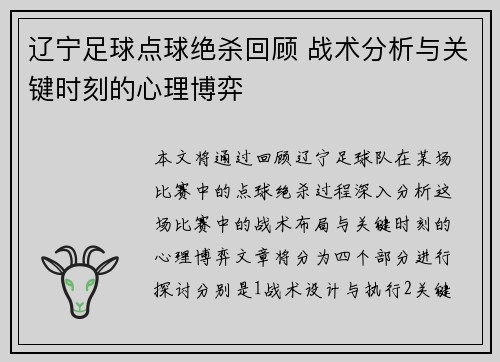 辽宁足球点球绝杀回顾 战术分析与关键时刻的心理博弈

本文将通过回顾辽宁足球队在某场比赛中的点球绝杀过程深入分析这场比赛中的战术布局与关键时刻的心理博弈文章将分为四个部分进行探讨分别是1战术设计与执行2关键